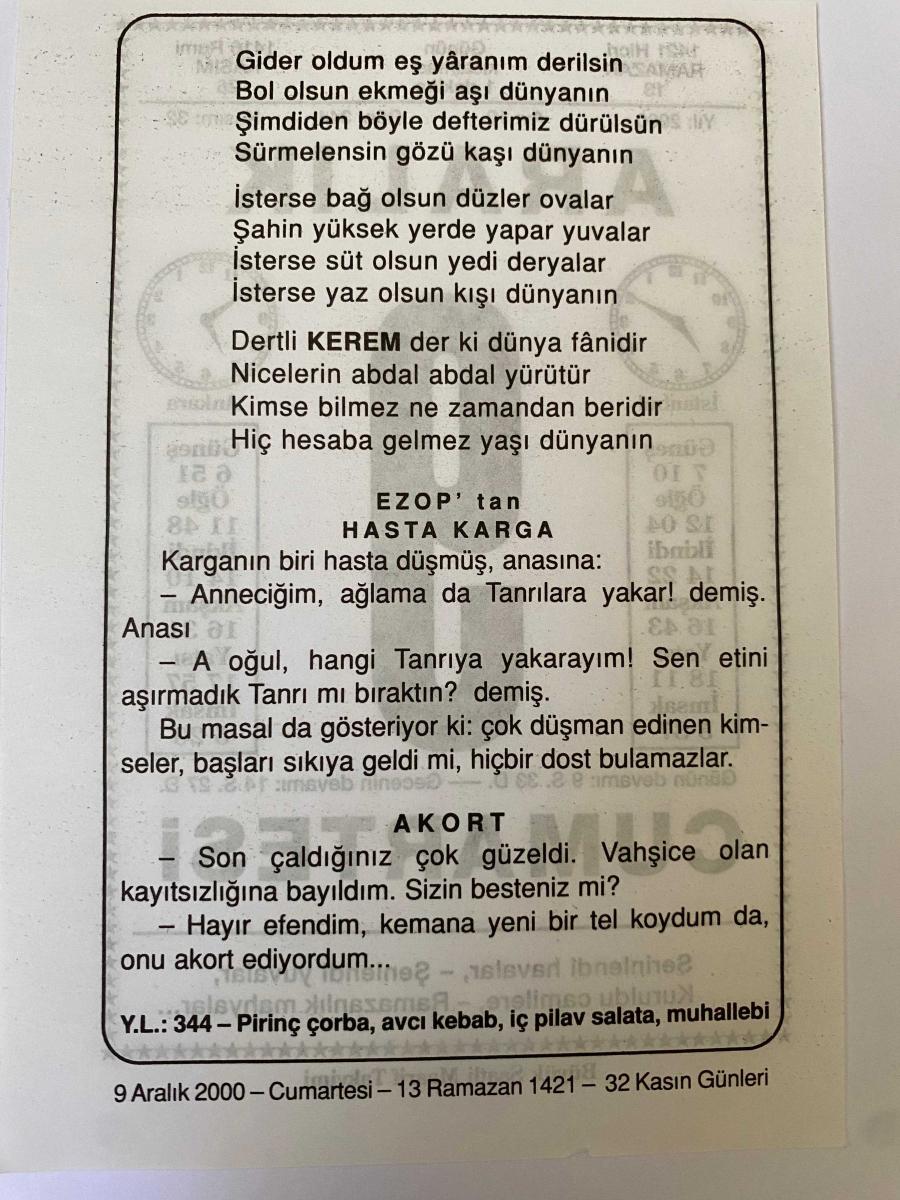 Gider oldum eş yâranım derilsin
Bol olsun ekmeği aşı dünyanın
Şimdiden böyle defterimiz dürülsün
Sürmelensin gözü kaşı dünyanın

İsterse bağ olsun düzler ovalar
Şahin yüksek yerde yapar yuvalar
İsterse süt olsun yedi deryalar
İsterse yaz olsun kışı dünyanın

Dertli KEREM der ki dünya fânidir
Nicelerin abdal abdal yürütür
Kimse bilmez ne zamandan beridir
Hiç hesaba gelmez yaşı dünyanın

EZOP' tan
HASTA KARGA

Karganın biri hasta düşmüş, anasına:

– Anneciğim, ağlama da Tanrılara yakar! demiş. Anası

– A oğul, hangi Tanrıya yakarayım! Sen etini aşırmadık Tanrı mı bıraktın? demiş.

Bu masal da gösteriyor ki: çok düşman edinen kimseler, başları sıkıya geldi mi, hiçbir dost bulamazlar.

AKORT

– Son çaldığınız çok güzeldi. Vahşice olan kayıtsızlığına bayıldım. Sizin besteniz mi?

– Hayır efendim, kemana yeni bir tel koydum da, onu akort ediyordum...

Y.L.: 344 – Pirinç çorba, avcı kebab, iç pilav salata, muhallebi

9 Aralık 2000 – Cumartesi – 13 Ramazan 1421 – 32 Kasın Günleri